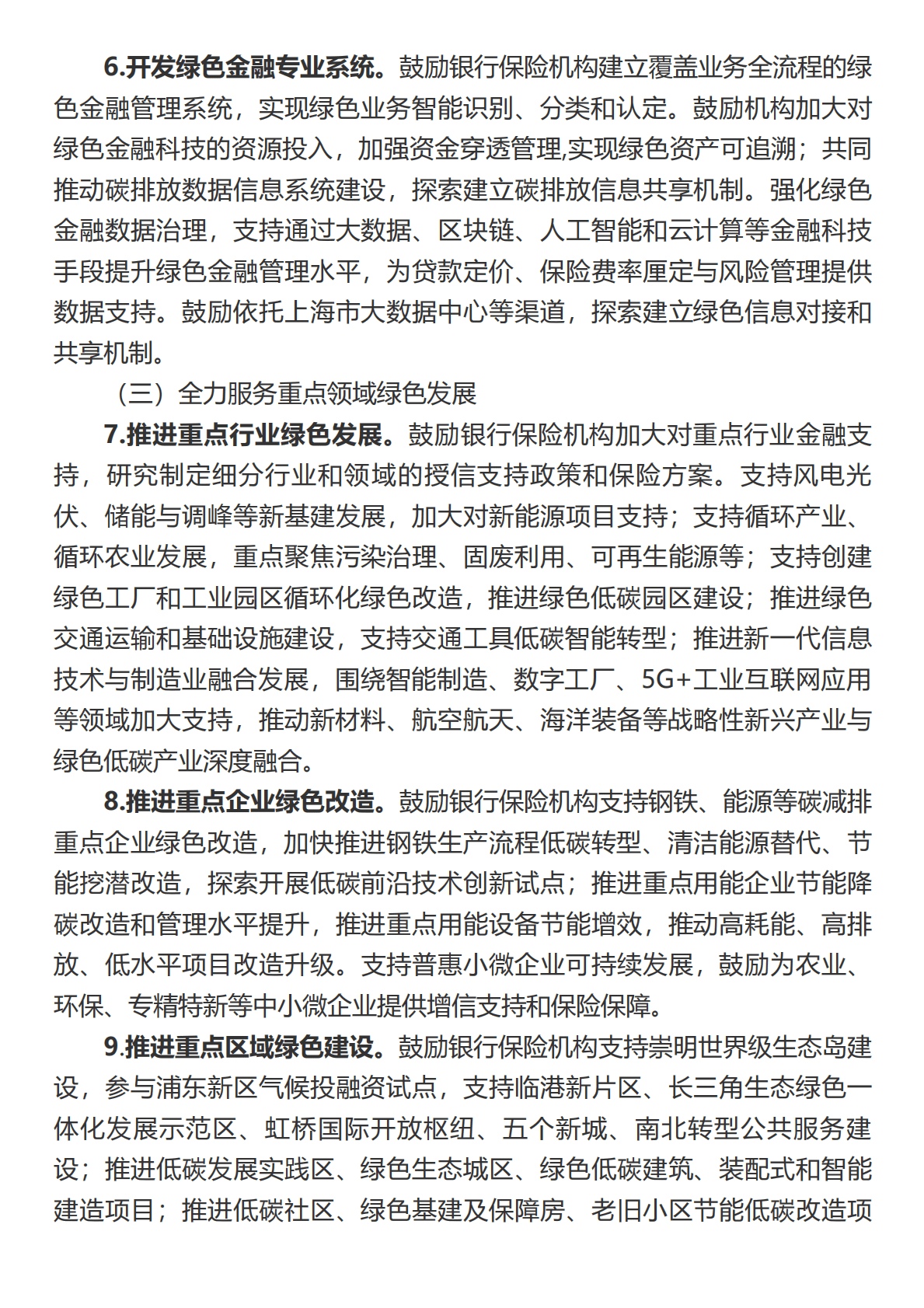 6.开发绿色金融专业系统。鼓励银行保险机构建立覆盖业务全流程的绿色金融管理系统，实现绿色业务智能识别、分类和认定。鼓励机构加大对绿色金融科技的资源投入，加强资金穿透管理,实现绿色资产可追溯；共同推动碳排放数据信息系统建设，探索建立碳排放信息共享机制。强化绿色金融数据治理，支持通过大数据、区块链、人工智能和云计算等金融科技手段提升绿色金融管理水平，为贷款定价、保险费率厘定与风险管理提供数据支持。鼓励依托上海市大数据中心等渠道，探索建立绿色信息对接和共享机制。

（三）全力服务重点领域绿色发展

7.推进重点行业绿色发展。鼓励银行保险机构加大对重点行业金融支持，研究制定细分行业和领域的授信支持政策和保险方案。支持风电光伏、储能与调峰等新基建发展，加大对新能源项目支持；支持循环产业、循环农业发展，重点聚焦污染治理、固废利用、可再生能源等；支持创建绿色工厂和工业园区循环化绿色改造，推进绿色低碳园区建设；推进绿色交通运输和基础设施建设，支持交通工具低碳智能转型；推进新一代信息技术与制造业融合发展，围绕智能制造、数字工厂、5G+工业互联网应用等领域加大支持，推动新材料、航空航天、海洋装备等战略性新兴产业与绿色低碳产业深度融合。

8.推进重点企业绿色改造。鼓励银行保险机构支持钢铁、能源等碳减排重点企业绿色改造，加快推进钢铁生产流程低碳转型、清洁能源替代、节能挖潜改造，探索开展低碳前沿技术创新试点；推进重点用能企业节能降碳改造和管理水平提升，推进重点用能设备节能增效，推动高耗能、高排放、低水平项目改造升级。支持普惠小微企业可持续发展，鼓励为农业、环保、专精特新等中小微企业提供增信支持和保险保障。

9.推进重点区域绿色建设。鼓励银行保险机构支持崇明世界级生态岛建设，参与浦东新区气候投融资试点，支持临港新片区、长三角生态绿色一体化发展示范区、虹桥国际开放枢纽、五个新城、南北转型公共服务建设；推进低碳发展实践区、绿色生态城区、绿色低碳建筑、装配式和智能建造项目；推进低碳社区、绿色基建及保障房、老旧小区节能低碳改造项